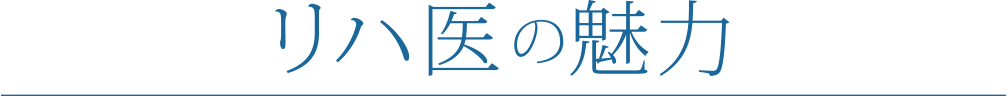 リハ医の魅力